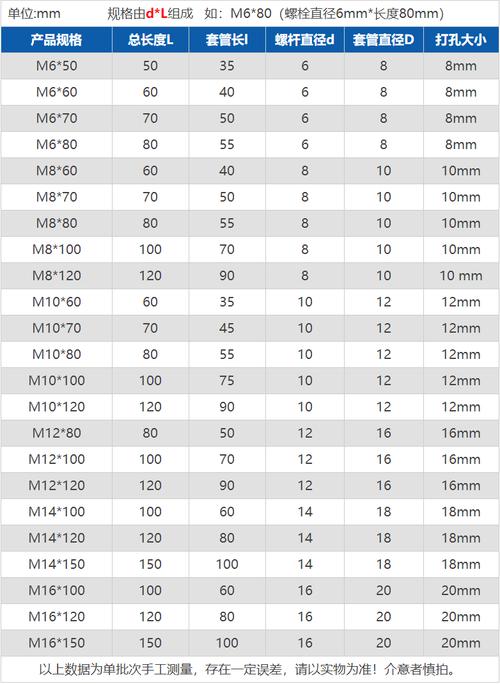 单位:mm　　规格由d*L组成　如：M6*80（螺栓直径6mm*长度80mm）

| 产品规格 | 总长度L | 套管长l | 螺杆直径d | 套管直径D | 打孔大小 |
|---|---|---|---|---|---|
| M6*50 | 50 | 35 | 6 | 8 | 8mm |
| M6*60 | 60 | 40 | 6 | 8 | 8mm |
| M6*70 | 70 | 50 | 6 | 8 | 8mm |
| M6*80 | 80 | 55 | 6 | 8 | 8mm |
| M8*60 | 60 | 40 | 8 | 10 | 10mm |
| M8*70 | 70 | 50 | 8 | 10 | 10mm |
| M8*80 | 80 | 55 | 8 | 10 | 10mm |
| M8*100 | 100 | 70 | 8 | 10 | 10mm |
| M8*120 | 120 | 90 | 8 | 10 | 10 mm |
| M10*60 | 60 | 35 | 10 | 12 | 12mm |
| M10*70 | 70 | 45 | 10 | 12 | 12mm |
| M10*80 | 80 | 55 | 10 | 12 | 12mm |
| M10*100 | 100 | 75 | 10 | 12 | 12mm |
| M10*120 | 120 | 90 | 10 | 12 | 12mm |
| M12*80 | 80 | 50 | 12 | 16 | 16mm |
| M12*100 | 100 | 70 | 12 | 16 | 16mm |
| M12*120 | 120 | 90 | 12 | 16 | 16mm |
| M14*100 | 100 | 60 | 14 | 18 | 18mm |
| M14*120 | 120 | 80 | 14 | 18 | 18mm |
| M14*150 | 150 | 100 | 14 | 18 | 18mm |
| M16*100 | 100 | 60 | 16 | 20 | 20mm |
| M16*120 | 120 | 80 | 16 | 20 | 20mm |
| M16*150 | 150 | 100 | 16 | 20 | 20mm |

以上数据为单批次手工测量，存在一定误差，请以实物为准！介意者慎拍。